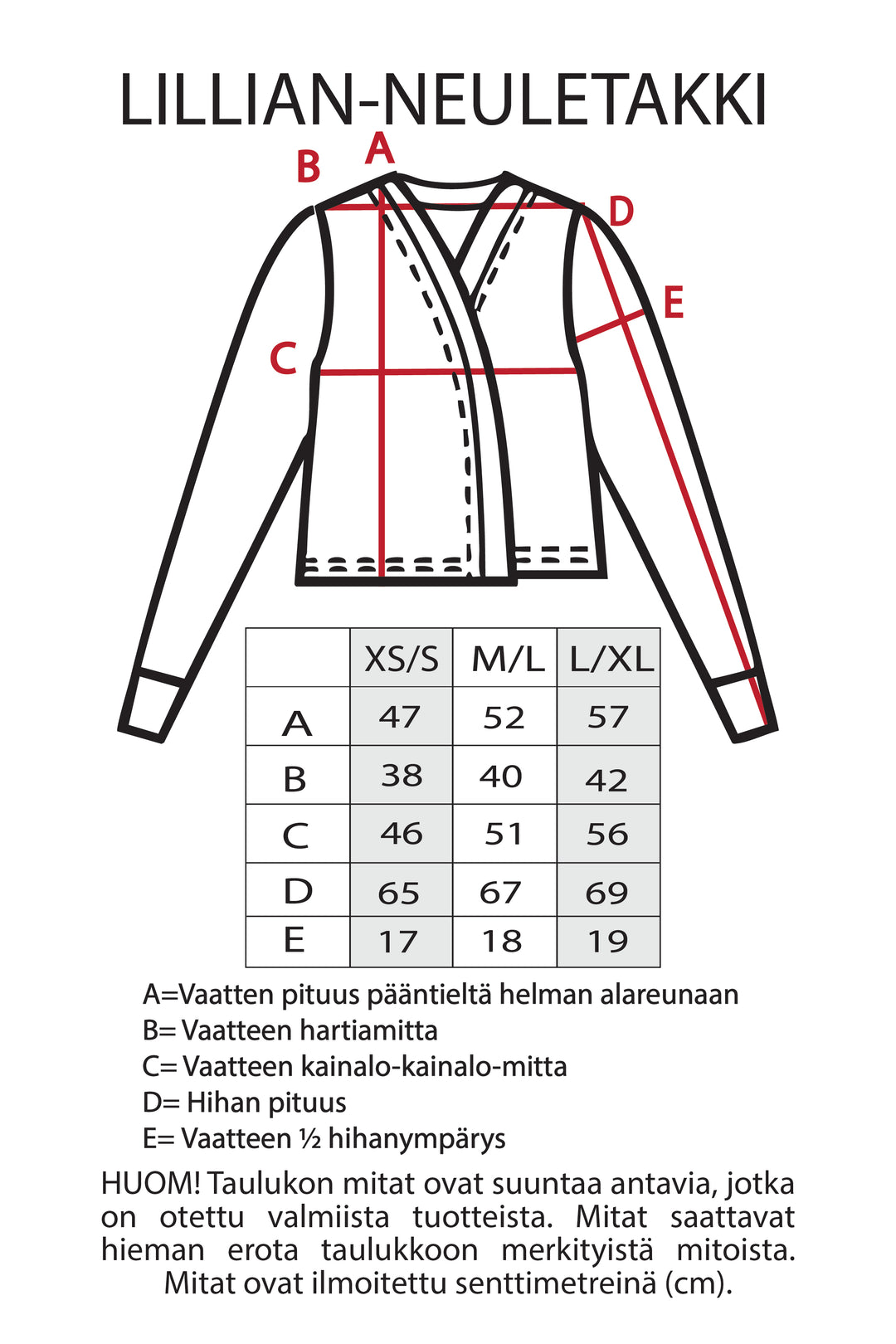 LILLIAN-NEULETAKKI

B A D E C

|  | XS/S | M/L | L/XL |
|---|---|---|---|
| A | 47 | 52 | 57 |
| B | 38 | 40 | 42 |
| C | 46 | 51 | 56 |
| D | 65 | 67 | 69 |
| E | 17 | 18 | 19 |

A=Vaatten pituus pääntieltä helman alareunaan
B= Vaatteen hartiamitta
C= Vaatteen kainalo-kainalo-mitta
D= Hihan pituus
E= Vaatteen ½ hihanympärys

HUOM! Taulukon mitat ovat suuntaa antavia, jotka on otettu valmiista tuotteista. Mitat saattavat hieman erota taulukkoon merkityistä mitoista. Mitat ovat ilmoitettu senttimetreinä (cm).